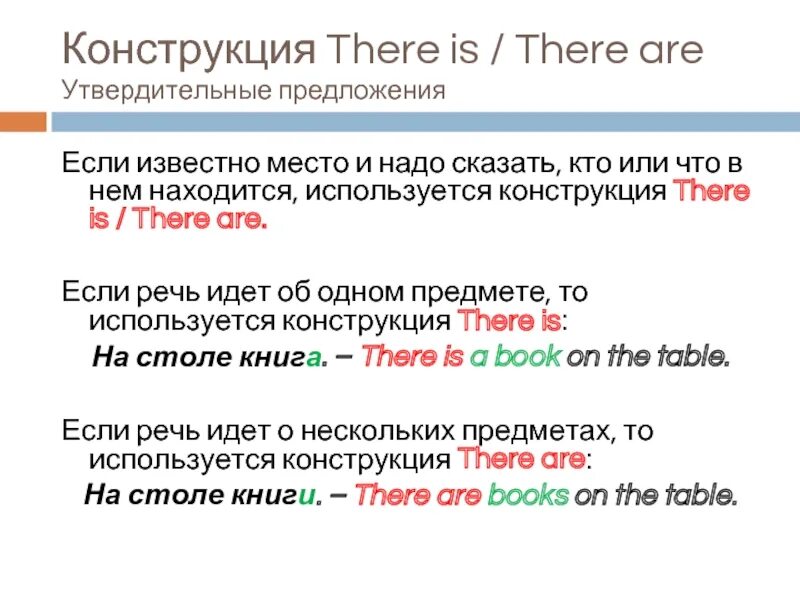 Конструкция There is / There are
Утвердительные предложения

Если известно место и надо сказать, кто или что в нем находится, используется конструкция There is / There are.

Если речь идет об одном предмете, то используется конструкция There is:

На столе книга. – There is a book on the table.

Если речь идет о нескольких предметах, то используется конструкция There are:

На столе книги. – There are books on the table.